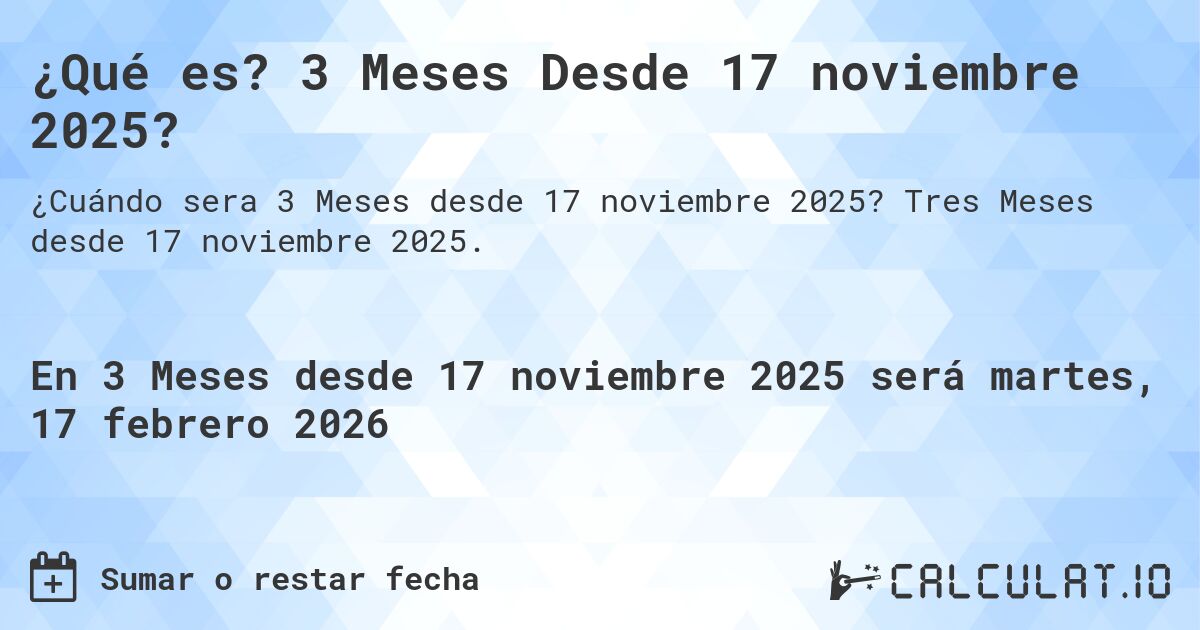 ¿Qué es? 3 Meses Desde 17 noviembre 2025?

¿Cuándo sera 3 Meses desde 17 noviembre 2025? Tres Meses desde 17 noviembre 2025.

En 3 Meses desde 17 noviembre 2025 será martes, 17 febrero 2026

Sumar o restar fecha

CALCULAT.IO